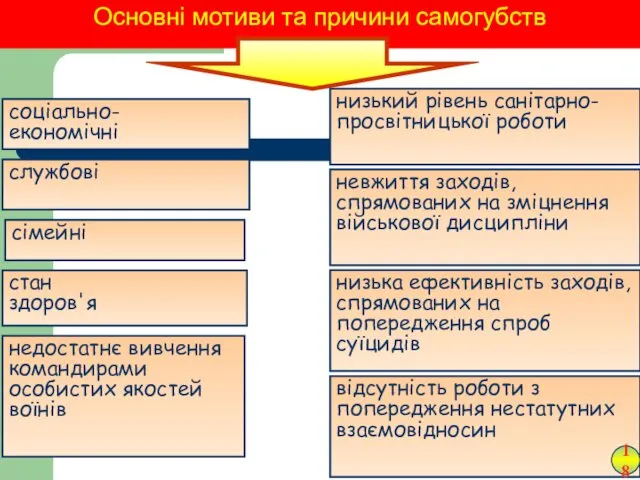 Основні мотиви та причини самогубств

соціально-економічні

службові

сімейні

стан здоров'я

недостатнє вивчення командирами особистих якостей воїнів

низький рівень санітарно-просвітницької роботи

невжиття заходів, спрямованих на зміцнення військової дисципліни

низька ефективність заходів, спрямованих на попередження спроб суїцидів

відсутність роботи з попередження нестатутних взаємовідносин

18